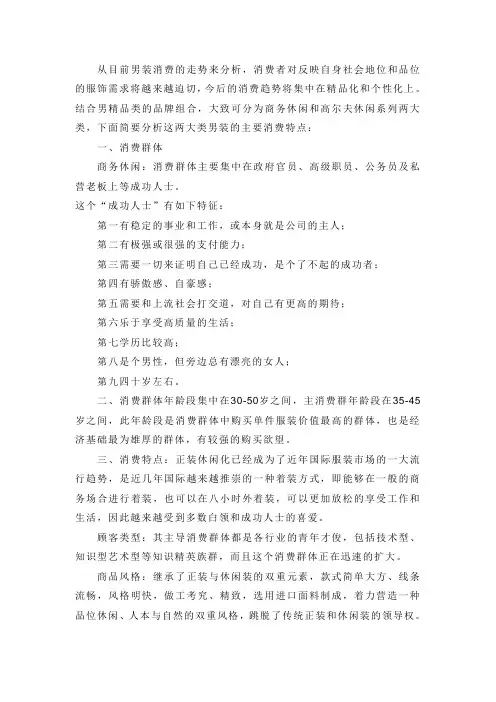 从目前男装消费的走势来分析，消费者对反映自身社会地位和品位的服饰需求将越来越迫切，今后的消费趋势将集中在精品化和个性化上。结合男精品类的品牌组合，大致可分为商务休闲和高尔夫休闲系列两大类，下面简要分析这两大类男装的主要消费特点：

一、消费群体

商务休闲：消费群体主要集中在政府官员、高级职员、公务员及私营老板上等成功人士。

这个“成功人士”有如下特征：

第一有稳定的事业和工作，或本身就是公司的主人；

第二有极强或很强的支付能力；

第三需要一切来证明自己已经成功，是个了不起的成功者；

第四有骄傲感、自豪感；

第五需要和上流社会打交道，对自己有更高的期待；

第六乐于享受高质量的生活；

第七学历比较高；

第八是个男性，但旁边总有漂亮的女人；

第九四十岁左右。

二、消费群体年龄段集中在30-50岁之间，主消费群年龄段在35-45岁之间，此年龄段是消费群体中购买单件服装价值最高的群体，也是经济基础最为雄厚的群体，有较强的购买欲望。

三、消费特点：正装休闲化已经成为了近年国际服装市场的一大流行趋势，是近几年国际越来越推崇的一种着装方式，即能够在一般的商务场合进行着装，也可以在八小时外着装，可以更加放松的享受工作和生活，因此越来越受到多数白领和成功人士的喜爱。

顾客类型：其主导消费群体都是各行业的青年才俊，包括技术型、知识型艺术型等知识精英族群，而且这个消费群体正在迅速的扩大。

商品风格：继承了正装与休闲装的双重元素，款式简单大方、线条流畅，风格明快，做工考究、精致，选用进口面料制成，着力营造一种品位休闲、人本与自然的双重风格，跳脱了传统正装和休闲装的领导权。